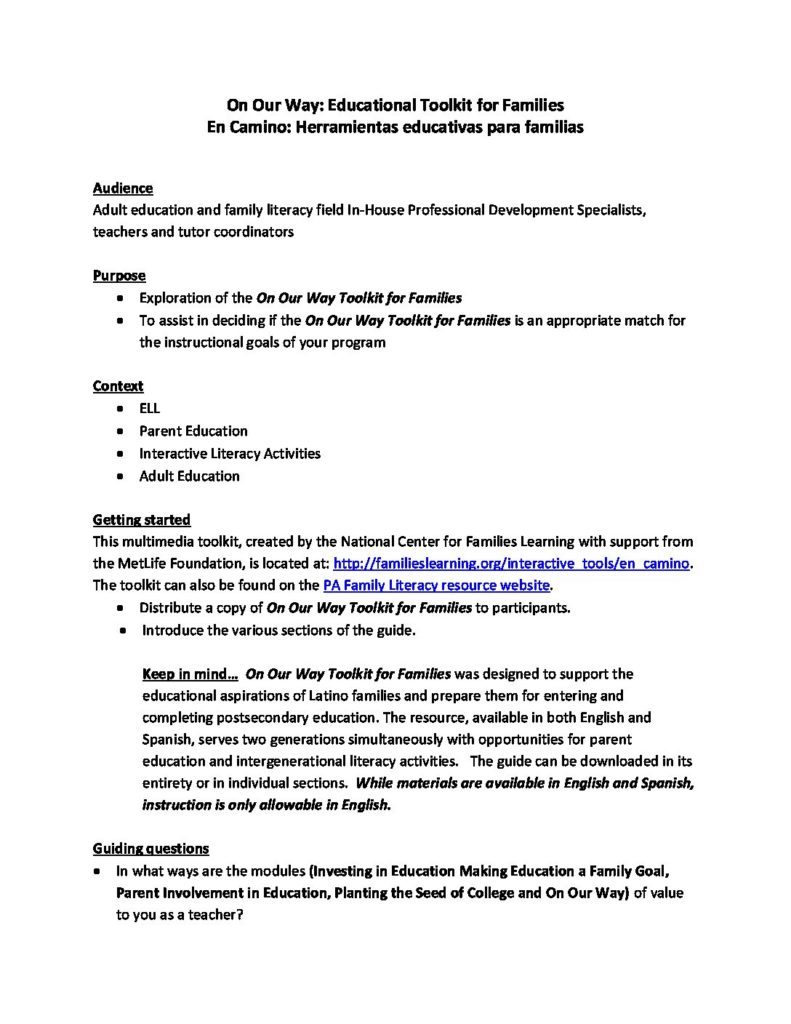 On Our Way: Educational Toolkit for Families
En Camino: Herramientas educativas para familias

Audience
Adult education and family literacy field In-House Professional Development Specialists, teachers and tutor coordinators

Purpose
• Exploration of the On Our Way Toolkit for Families
• To assist in deciding if the On Our Way Toolkit for Families is an appropriate match for the instructional goals of your program

Context
• ELL
• Parent Education
• Interactive Literacy Activities
• Adult Education

Getting started
This multimedia toolkit, created by the National Center for Families Learning with support from the MetLife Foundation, is located at: http://familieslearning.org/interactive_tools/en_camino. The toolkit can also be found on the PA Family Literacy resource website.
• Distribute a copy of On Our Way Toolkit for Families to participants.
• Introduce the various sections of the guide.

Keep in mind… On Our Way Toolkit for Families was designed to support the educational aspirations of Latino families and prepare them for entering and completing postsecondary education. The resource, available in both English and Spanish, serves two generations simultaneously with opportunities for parent education and intergenerational literacy activities. The guide can be downloaded in its entirety or in individual sections. While materials are available in English and Spanish, instruction is only allowable in English.

Guiding questions
• In what ways are the modules (Investing in Education Making Education a Family Goal, Parent Involvement in Education, Planting the Seed of College and On Our Way) of value to you as a teacher?